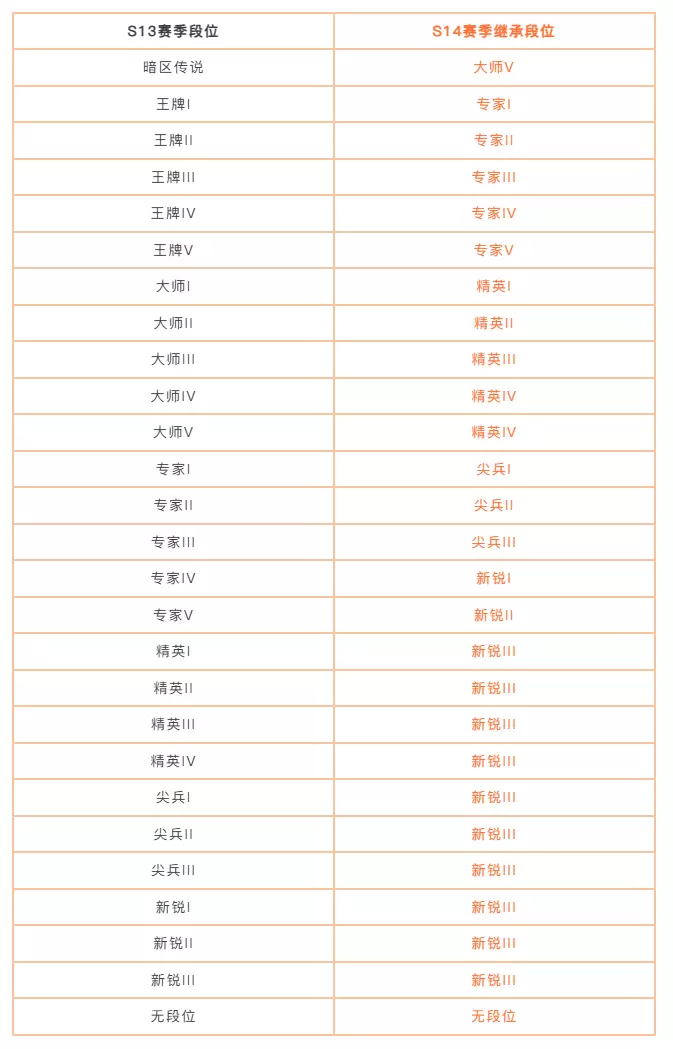 | S13赛季段位 | S14赛季继承段位 |
|---|---|
| 暗区传说 | 大师V |
| 王牌I | 专家I |
| 王牌II | 专家II |
| 王牌III | 专家III |
| 王牌IV | 专家IV |
| 王牌V | 专家V |
| 大师I | 精英I |
| 大师II | 精英II |
| 大师III | 精英III |
| 大师IV | 精英IV |
| 大师V | 精英IV |
| 专家I | 尖兵I |
| 专家II | 尖兵II |
| 专家III | 尖兵III |
| 专家IV | 新锐I |
| 专家V | 新锐II |
| 精英I | 新锐III |
| 精英II | 新锐III |
| 精英III | 新锐III |
| 精英IV | 新锐III |
| 尖兵I | 新锐III |
| 尖兵II | 新锐III |
| 尖兵III | 新锐III |
| 新锐I | 新锐III |
| 新锐II | 新锐III |
| 新锐III | 新锐III |
| 无段位 | 无段位 |